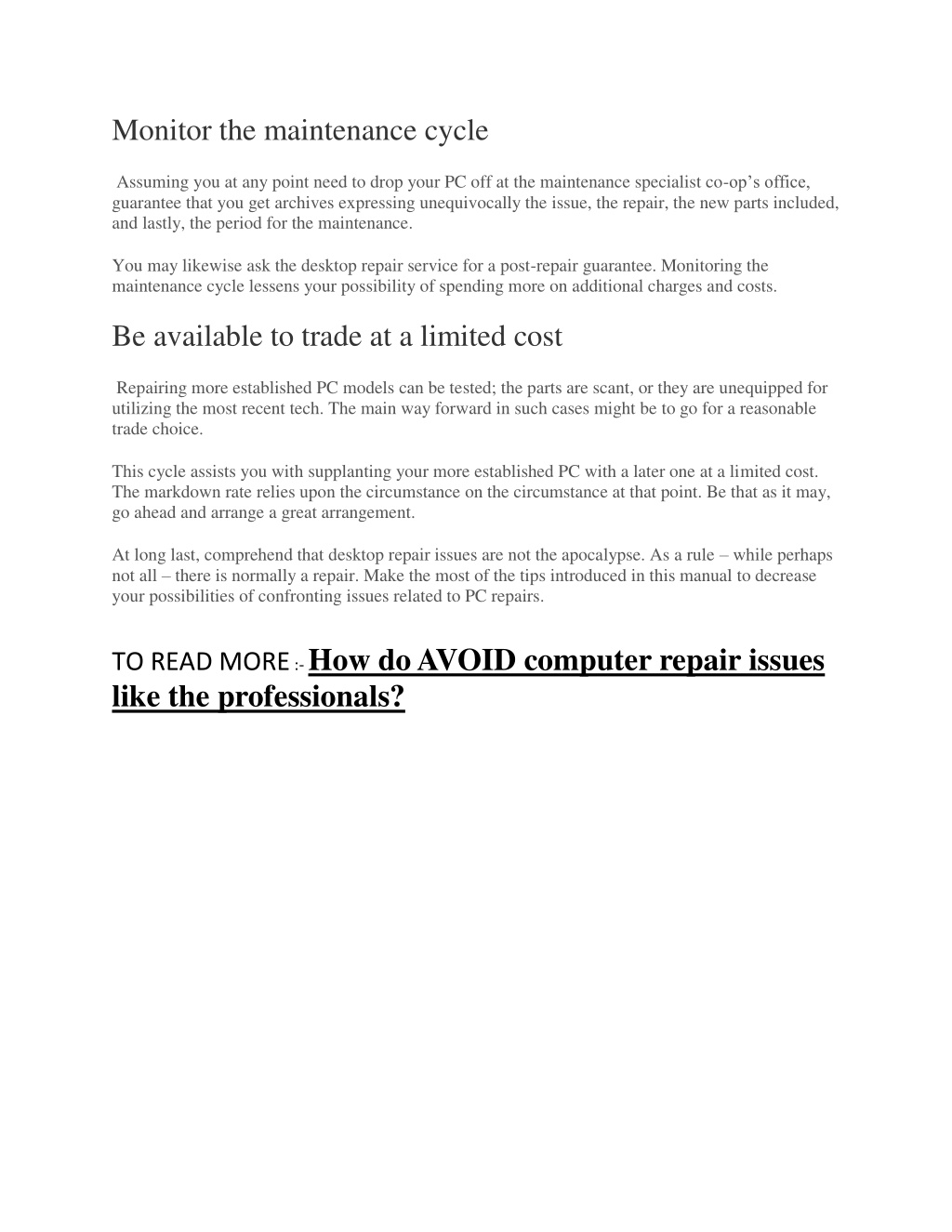 Monitor the maintenance cycle

Assuming you at any point need to drop your PC off at the maintenance specialist co-op's office, guarantee that you get archives expressing unequivocally the issue, the repair, the new parts included, and lastly, the period for the maintenance.

You may likewise ask the desktop repair service for a post-repair guarantee. Monitoring the maintenance cycle lessens your possibility of spending more on additional charges and costs.

Be available to trade at a limited cost

Repairing more established PC models can be tested; the parts are scant, or they are unequipped for utilizing the most recent tech. The main way forward in such cases might be to go for a reasonable trade choice.

This cycle assists you with supplanting your more established PC with a later one at a limited cost. The markdown rate relies upon the circumstance on the circumstance at that point. Be that as it may, go ahead and arrange a great arrangement.

At long last, comprehend that desktop repair issues are not the apocalypse. As a rule – while perhaps not all – there is normally a repair. Make the most of the tips introduced in this manual to decrease your possibilities of confronting issues related to PC repairs.

TO READ MORE :- How do AVOID computer repair issues like the professionals?